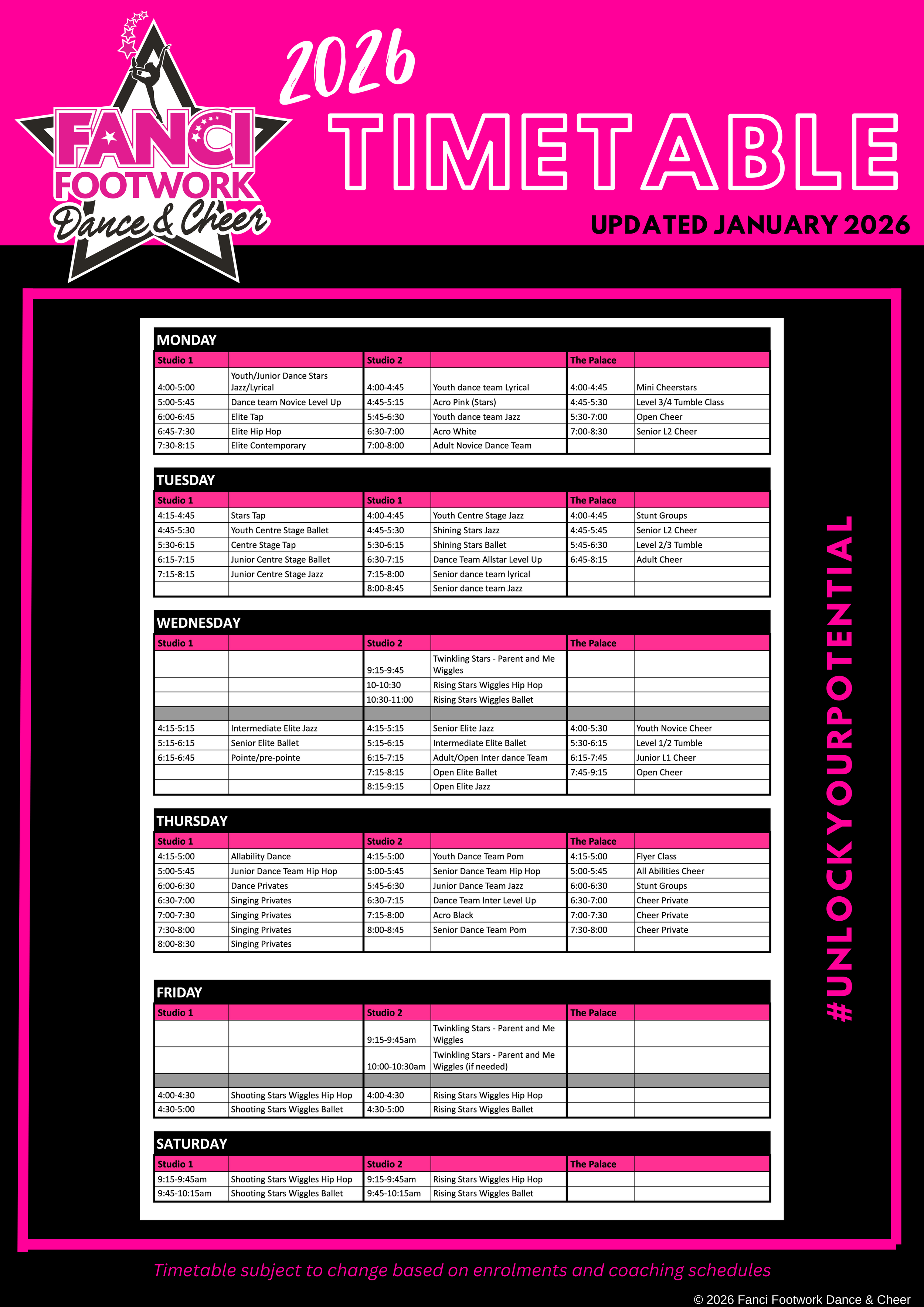 FANCI FOOTWORK Dance & Cheer

2026 TIMETABLE

UPDATED JANUARY 2026

MONDAY

| Studio 1 | | Studio 2 | | The Palace | |
|---|---|---|---|---|---|
| 4:00-5:00 | Youth/Junior Dance Stars Jazz/Lyrical | 4:00-4:45 | Youth dance team Lyrical | 4:00-4:45 | Mini Cheerstars |
| 5:00-5:45 | Dance team Novice Level Up | 4:45-5:15 | Acro Pink (Stars) | 4:45-5:30 | Level 3/4 Tumble Class |
| 6:00-6:45 | Elite Tap | 5:45-6:30 | Youth dance team Jazz | 5:30-7:00 | Open Cheer |
| 6:45-7:30 | Elite Hip Hop | 6:30-7:00 | Acro White | 7:00-8:30 | Senior L2 Cheer |
| 7:30-8:15 | Elite Contemporary | 7:00-8:00 | Adult Novice Dance Team | | |

TUESDAY

| Studio 1 | | Studio 1 | | The Palace | |
|---|---|---|---|---|---|
| 4:15-4:45 | Stars Tap | 4:00-4:45 | Youth Centre Stage Jazz | 4:00-4:45 | Stunt Groups |
| 4:45-5:30 | Youth Centre Stage Ballet | 4:45-5:30 | Shining Stars Jazz | 4:45-5:45 | Senior L2 Cheer |
| 5:30-6:15 | Centre Stage Tap | 5:30-6:15 | Shining Stars Ballet | 5:45-6:30 | Level 2/3 Tumble |
| 6:15-7:15 | Junior Centre Stage Ballet | 6:30-7:15 | Dance Team Allstar Level Up | 6:45-8:15 | Adult Cheer |
| 7:15-8:15 | Junior Centre Stage Jazz | 7:15-8:00 | Senior dance team lyrical | | |
| | | 8:00-8:45 | Senior dance team Jazz | | |

WEDNESDAY

| Studio 1 | | Studio 2 | | The Palace | |
|---|---|---|---|---|---|
| | | 9:15-9:45 | Twinkling Stars - Parent and Me Wiggles | | |
| | | 10-10:30 | Rising Stars Wiggles Hip Hop | | |
| | | 10:30-11:00 | Rising Stars Wiggles Ballet | | |
| | | | | | |
| 4:15-5:15 | Intermediate Elite Jazz | 4:15-5:15 | Senior Elite Jazz | 4:00-5:30 | Youth Novice Cheer |
| 5:15-6:15 | Senior Elite Ballet | 5:15-6:15 | Intermediate Elite Ballet | 5:30-6:15 | Level 1/2 Tumble |
| 6:15-6:45 | Pointe/pre-pointe | 6:15-7:15 | Adult/Open Inter dance Team | 6:15-7:45 | Junior L1 Cheer |
| | | 7:15-8:15 | Open Elite Ballet | 7:45-9:15 | Open Cheer |
| | | 8:15-9:15 | Open Elite Jazz | | |

THURSDAY

| Studio 1 | | Studio 2 | | The Palace | |
|---|---|---|---|---|---|
| 4:15-5:00 | Allability Dance | 4:15-5:00 | Youth Dance Team Pom | 4:15-5:00 | Flyer Class |
| 5:00-5:45 | Junior Dance Team Hip Hop | 5:00-5:45 | Senior Dance Team Hip Hop | 5:00-5:45 | All Abilities Cheer |
| 6:00-6:30 | Dance Privates | 5:45-6:30 | Junior Dance Team Jazz | 6:00-6:30 | Stunt Groups |
| 6:30-7:00 | Singing Privates | 6:30-7:15 | Dance Team Inter Level Up | 6:30-7:00 | Cheer Private |
| 7:00-7:30 | Singing Privates | 7:15-8:00 | Acro Black | 7:00-7:30 | Cheer Private |
| 7:30-8:00 | Singing Privates | 8:00-8:45 | Senior Dance Team Pom | 7:30-8:00 | Cheer Private |
| 8:00-8:30 | Singing Privates | | | | |

FRIDAY

| Studio 1 | | Studio 2 | | The Palace | |
|---|---|---|---|---|---|
| | | 9:15-9:45am | Twinkling Stars - Parent and Me Wiggles | | |
| | | 10:00-10:30am | Twinkling Stars - Parent and Me Wiggles (if needed) | | |
| | | | | | |
| 4:00-4:30 | Shooting Stars Wiggles Hip Hop | 4:00-4:30 | Rising Stars Wiggles Hip Hop | | |
| 4:30-5:00 | Shooting Stars Wiggles Ballet | 4:30-5:00 | Rising Stars Wiggles Ballet | | |

SATURDAY

| Studio 1 | | Studio 2 | | The Palace | |
|---|---|---|---|---|---|
| 9:15-9:45am | Shooting Stars Wiggles Hip Hop | 9:15-9:45am | Rising Stars Wiggles Hip Hop | | |
| 9:45-10:15am | Shooting Stars Wiggles Ballet | 9:45-10:15am | Rising Stars Wiggles Ballet | | |

#UNLOCKYOURPOTENTIAL

Timetable subject to change based on enrolments and coaching schedules

© 2026 Fanci Footwork Dance & Cheer